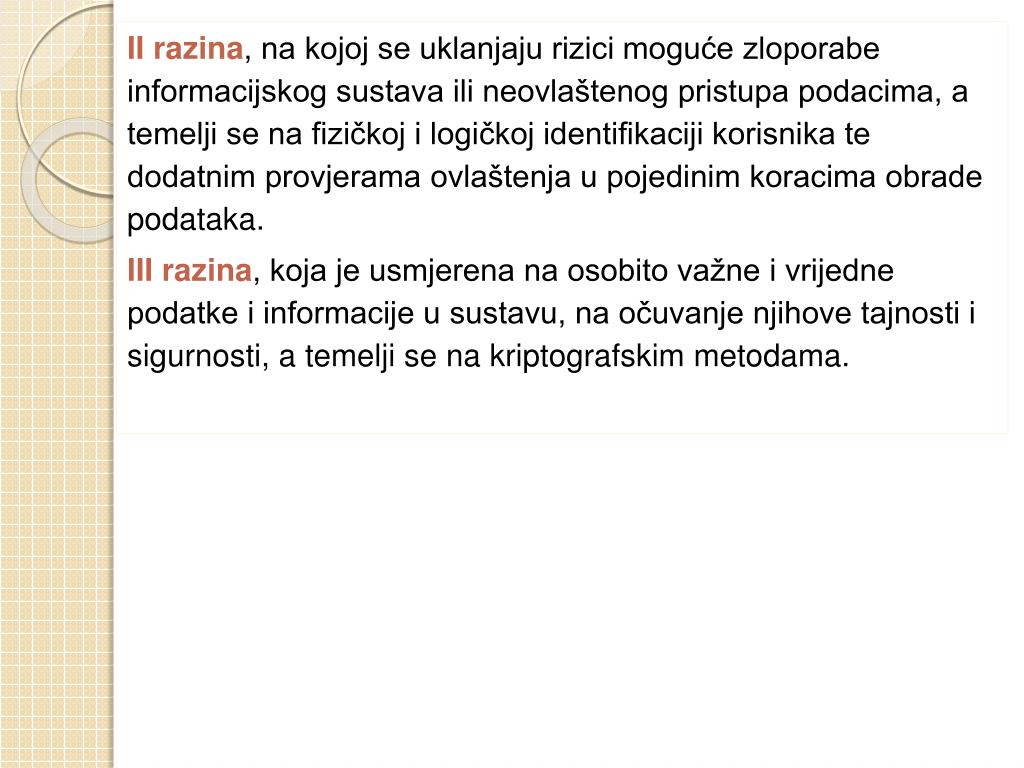 II razina, na kojoj se uklanjaju rizici moguće zloporabe informacijskog sustava ili neovlaštenog pristupa podacima, a temelji se na fizičkoj i logičkoj identifikaciji korisnika te dodatnim provjerama ovlaštenja u pojedinim koracima obrade podataka.

III razina, koja je usmjerena na osobito važne i vrijedne podatke i informacije u sustavu, na očuvanje njihove tajnosti i sigurnosti, a temelji se na kriptografskim metodama.